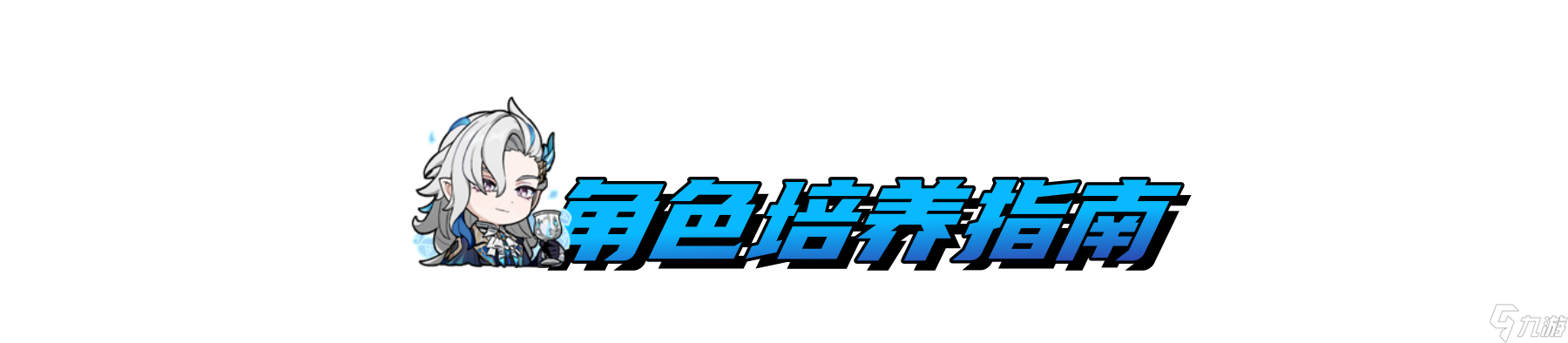 角色培养指南

九游